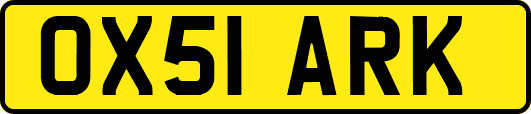 OX51 ARK